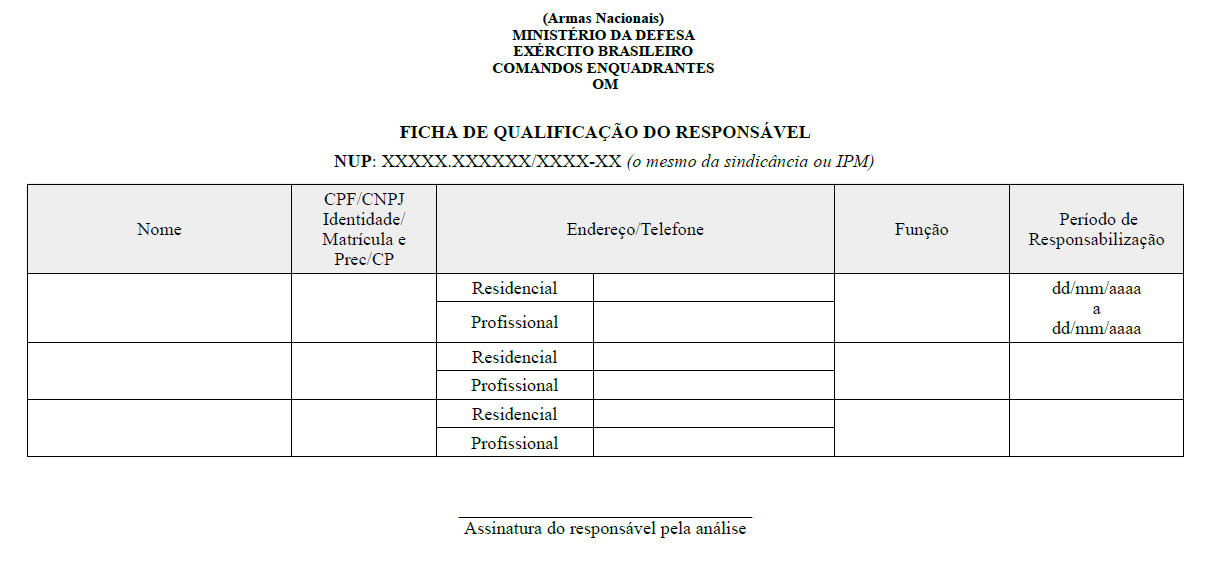 (Armas Nacionais)
MINISTÉRIO DA DEFESA
EXÉRCITO BRASILEIRO
COMANDOS ENQUADRANTES
OM

FICHA DE QUALIFICAÇÃO DO RESPONSÁVEL

NUP: XXXXX.XXXXXX/XXXX-XX (o mesmo da sindicância ou IPM)

| Nome | CPF/CNPJ Identidade/ Matrícula e Prec/CP | Endereço/Telefone | | Função | Período de Responsabilização |
|---|---|---|---|---|---|
| | | Residencial | | | dd/mm/aaaa a dd/mm/aaaa |
| | | Profissional | | | |
| | | Residencial | | | |
| | | Profissional | | | |
| | | Residencial | | | |
| | | Profissional | | | |

Assinatura do responsável pela análise